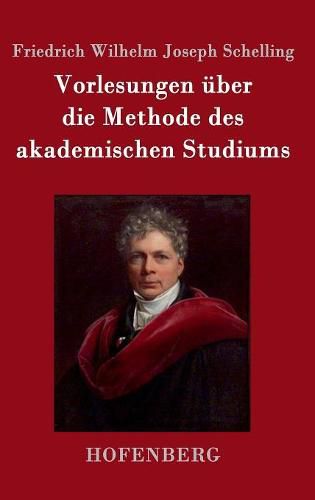 Friedrich Wilhelm Joseph Schelling

Vorlesungen über die Methode des akademischen Studiums

HOFENBERG